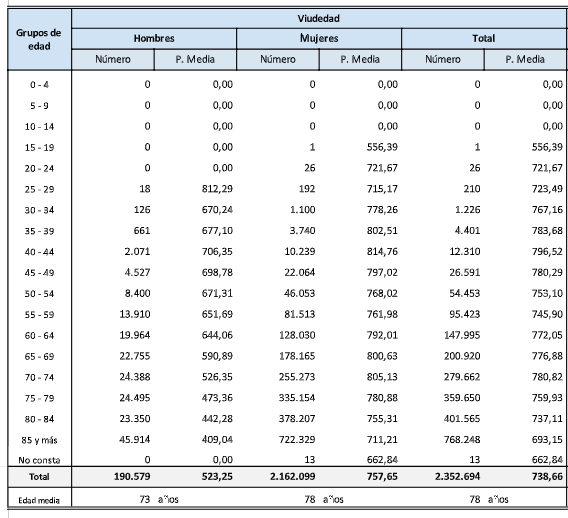 | Grupos de edad | Viudedad | | | | | |
|---|---|---|---|---|---|---|
| | Hombres | | Mujeres | | Total | |
| | Número | P. Media | Número | P. Media | Número | P. Media |
| 0 - 4 | 0 | 0,00 | 0 | 0,00 | 0 | 0,00 |
| 5 - 9 | 0 | 0,00 | 0 | 0,00 | 0 | 0,00 |
| 10 - 14 | 0 | 0,00 | 0 | 0,00 | 0 | 0,00 |
| 15 - 19 | 0 | 0,00 | 1 | 556,39 | 1 | 556,39 |
| 20 - 24 | 0 | 0,00 | 26 | 721,67 | 26 | 721,67 |
| 25 - 29 | 18 | 812,29 | 192 | 715,17 | 210 | 723,49 |
| 30 - 34 | 126 | 670,24 | 1.100 | 778,26 | 1.226 | 767,16 |
| 35 - 39 | 661 | 677,10 | 3.740 | 802,51 | 4.401 | 783,68 |
| 40 - 44 | 2.071 | 706,35 | 10.239 | 814,76 | 12.310 | 796,52 |
| 45 - 49 | 4.527 | 698,78 | 22.064 | 797,02 | 26.591 | 780,29 |
| 50 - 54 | 8.400 | 671,31 | 46.053 | 768,02 | 54.453 | 753,10 |
| 55 - 59 | 13.910 | 651,69 | 81.513 | 761,98 | 95.423 | 745,90 |
| 60 - 64 | 19.964 | 644,06 | 128.030 | 792,01 | 147.995 | 772,05 |
| 65 - 69 | 22.755 | 590,89 | 178.165 | 800,63 | 200.920 | 776,88 |
| 70 - 74 | 24.388 | 526,35 | 255.273 | 805,13 | 279.662 | 780,82 |
| 75 - 79 | 24.495 | 473,36 | 335.154 | 780,88 | 359.650 | 759,93 |
| 80 - 84 | 23.350 | 442,28 | 378.207 | 755,31 | 401.565 | 737,11 |
| 85 y más | 45.914 | 409,04 | 722.329 | 711,21 | 768.248 | 693,15 |
| No consta | 0 | 0,00 | 13 | 662,84 | 13 | 662,84 |
| Total | 190.579 | 523,25 | 2.162.099 | 757,65 | 2.352.694 | 738,66 |
| Edad media | 73 años | | 78 años | | 78 años | |